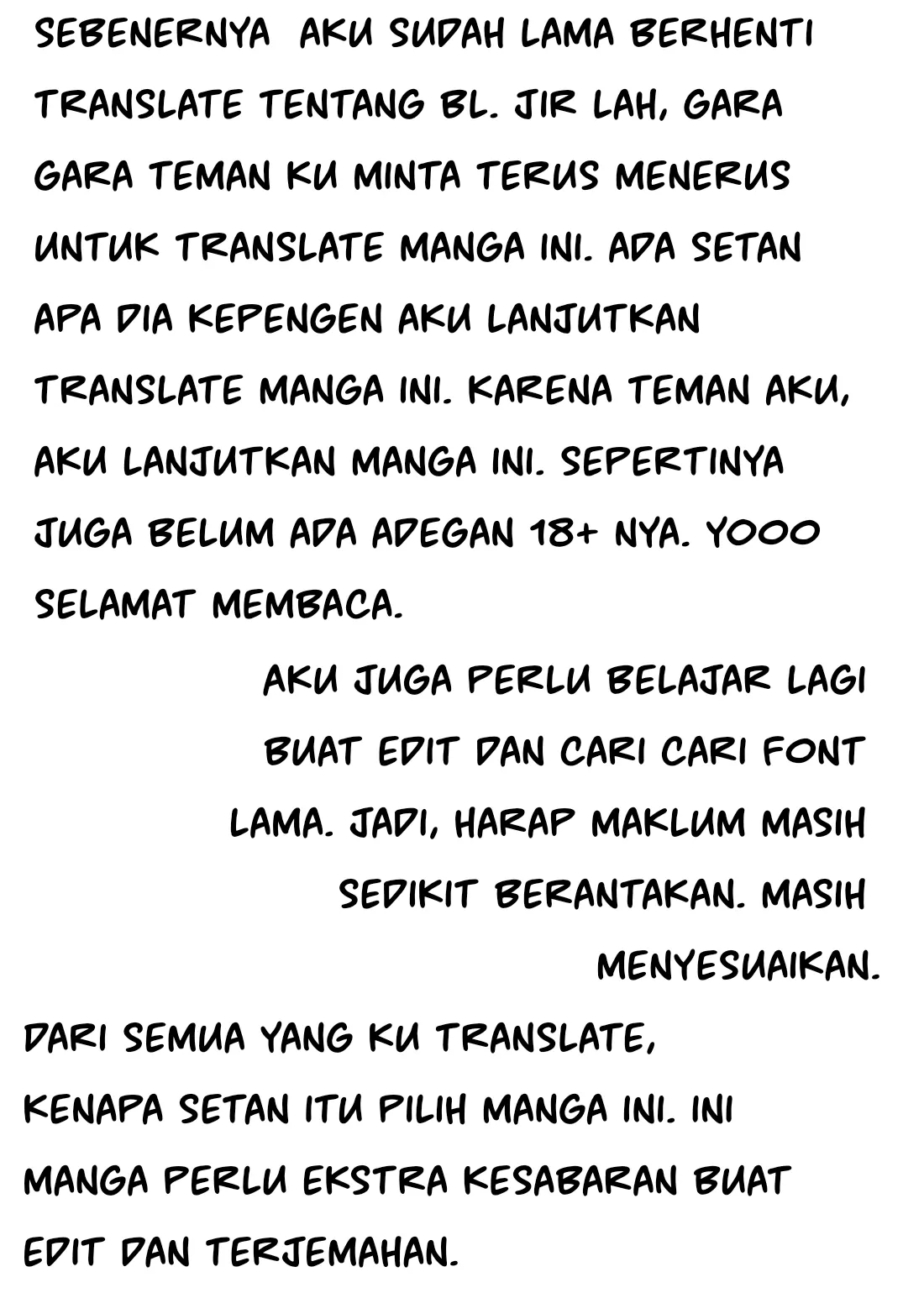 SEBENERNYA AKU SUDAH LAMA BERHENTI TRANSLATE TENTANG BL. JIR LAH, GARA GARA TEMAN KU MINTA TERUS MENERUS UNTUK TRANSLATE MANGA INI. ADA SETAN APA DIA KEPENGEN AKU LANJUTKAN TRANSLATE MANGA INI. KARENA TEMAN AKU, AKU LANJUTKAN MANGA INI. SEPERTINYA JUGA BELUM ADA ADEGAN 18+ NYA. YOOO SELAMAT MEMBACA.

AKU JUGA PERLU BELAJAR LAGI BUAT EDIT DAN CARI CARI FONT LAMA. JADI, HARAP MAKLUM MASIH SEDIKIT BERANTAKAN. MASIH MENYESUAIKAN.

DARI SEMUA YANG KU TRANSLATE, KENAPA SETAN ITU PILIH MANGA INI. INI MANGA PERLU EKSTRA KESABARAN BUAT EDIT DAN TERJEMAHAN.